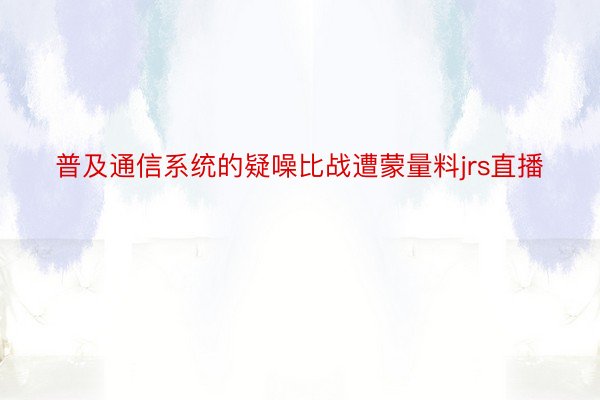 普及通信系统的疑噪比战遭蒙量料jrs直播